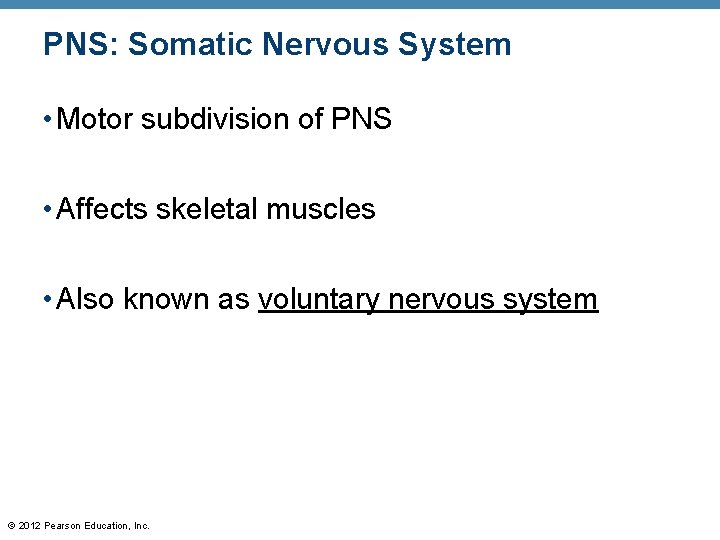 PNS: Somatic Nervous System

• Motor subdivision of PNS

• Affects skeletal muscles

• Also known as voluntary nervous system

© 2012 Pearson Education, Inc.